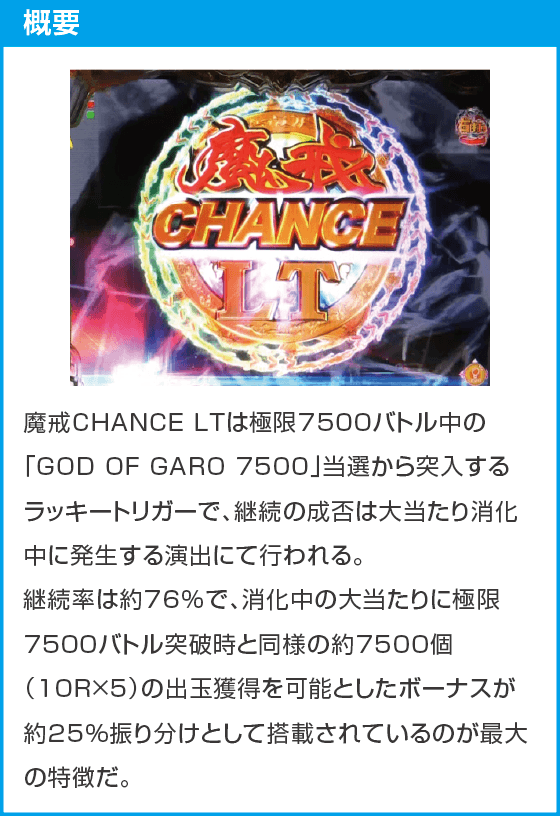 概要

魔戒
CHANCE
LT

魔戒CHANCE LTは極限7500バトル中の「GOD OF GARO 7500」当選から突入するラッキートリガーで、継続の成否は大当たり消化中に発生する演出にて行われる。
継続率は約76%で、消化中の大当たりに極限7500バトル突破時と同様の約7500個（10R×5）の出玉獲得を可能としたボーナスが約25%振り分けとして搭載されているのが最大の特徴だ。